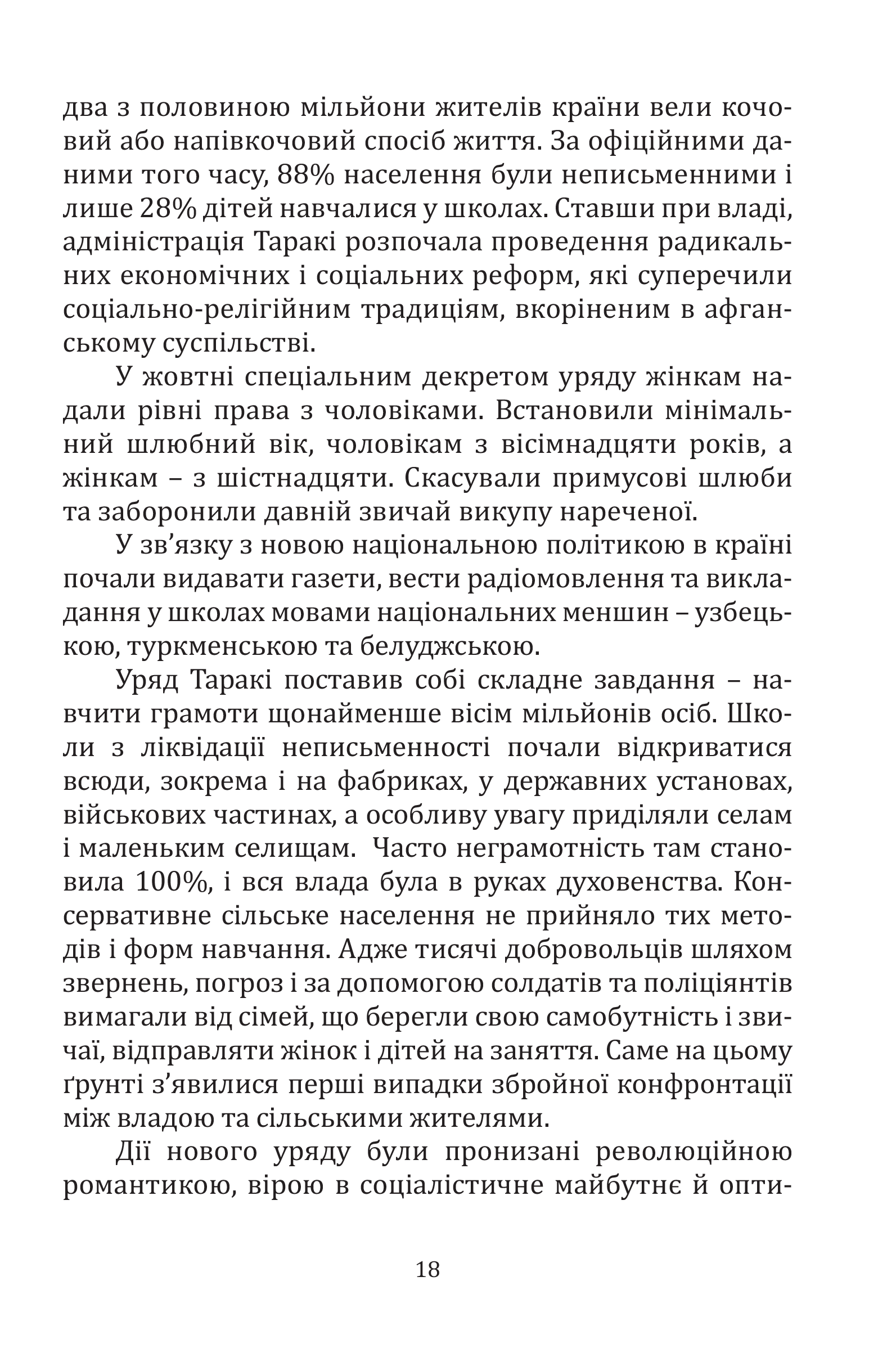 два з половиною мільйони жителів країни вели кочовий або напівкочовий спосіб життя. За офіційними даними того часу, 88% населення були неписьменними і лише 28% дітей навчалися у школах. Ставши при владі, адміністрація Таракі розпочала проведення радикальних економічних і соціальних реформ, які суперечили соціально-релігійним традиціям, вкоріненим в афганському суспільстві.

У жовтні спеціальним декретом уряду жінкам надали рівні права з чоловіками. Встановили мінімальний шлюбний вік, чоловікам з вісімнадцяти років, а жінкам – з шістнадцяти. Скасували примусові шлюби та заборонили давній звичай викупу нареченої.

У зв’язку з новою національною політикою в країні почали видавати газети, вести радіомовлення та викладання у школах мовами національних меншин – узбецькою, туркменською та белуджською.

Уряд Таракі поставив собі складне завдання – навчити грамоти щонайменше вісім мільйонів осіб. Школи з ліквідації неписьменності почали відкриватися всюди, зокрема і на фабриках, у державних установах, військових частинах, а особливу увагу приділяли селам і маленьким селищам. Часто неграмотність там становила 100%, і вся влада була в руках духовенства. Консервативне сільське населення не прийняло тих методів і форм навчання. Адже тисячі добровольців шляхом звернень, погроз і за допомогою солдатів та поліціянтів вимагали від сімей, що берегли свою самобутність і звичаї, відправляти жінок і дітей на заняття. Саме на цьому ґрунті з’явилися перші випадки збройної конфронтації між владою та сільськими жителями.

Дії нового уряду були пронизані революційною романтикою, вірою в соціалістичне майбутнє й опти-

18